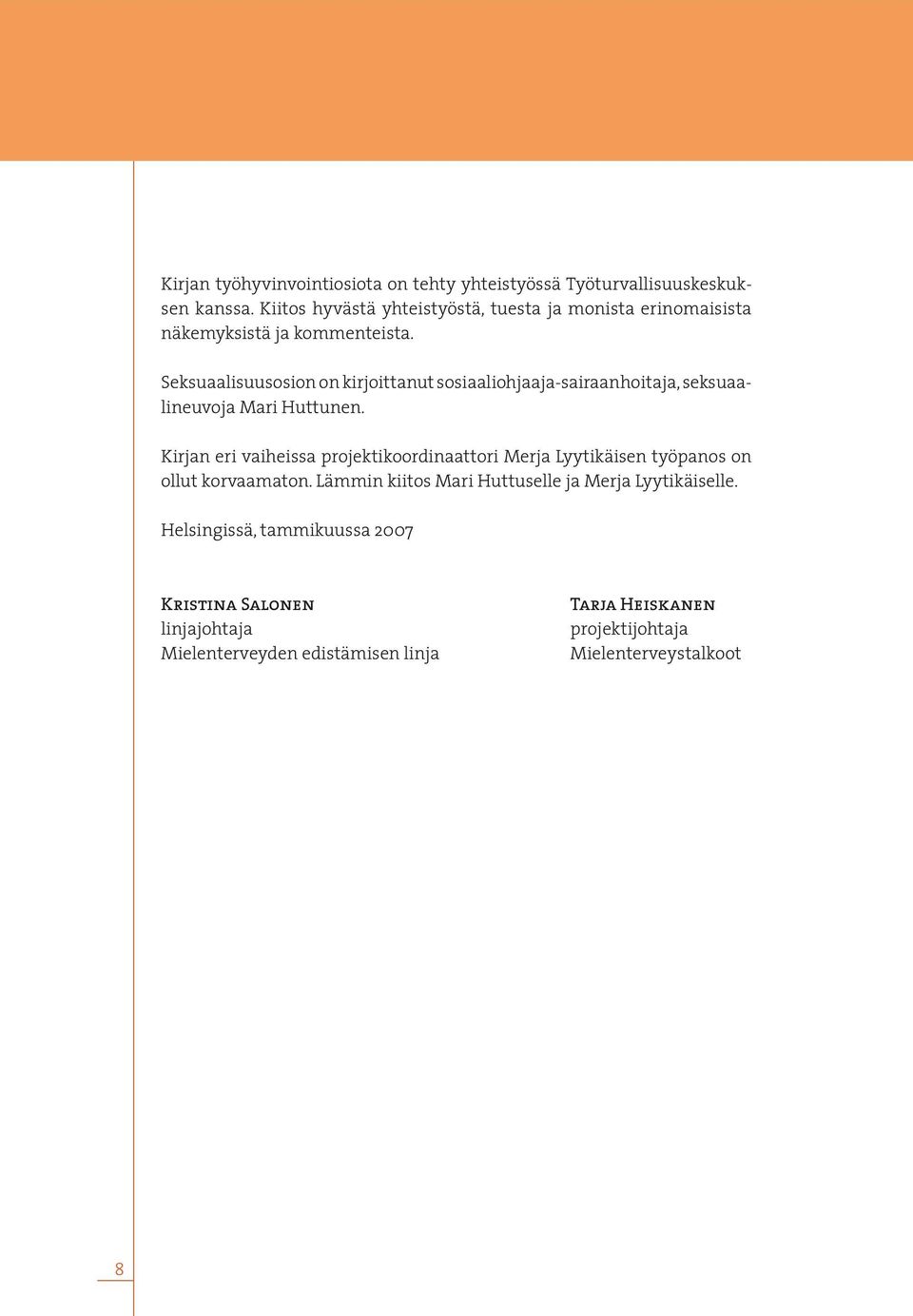 Kirjan työhyvinvointiosiota on tehty yhteistyössä Työturvallisuuskeskuksen kanssa. Kiitos hyvästä yhteistyöstä, tuesta ja monista erinomaisista näkemyksistä ja kommenteista.

Seksuaalisuusosion on kirjoittanut sosiaaliohjaaja-sairaanhoitaja, seksuaalineuvoja Mari Huttunen.

Kirjan eri vaiheissa projektikoordinaattori Merja Lyytikäisen työpanos on ollut korvaamaton. Lämmin kiitos Mari Huttuselle ja Merja Lyytikäiselle.

Helsingissä, tammikuussa 2007

Kristina Salonen
linjajohtaja
Mielenterveyden edistämisen linja

Tarja Heiskanen
projektijohtaja
Mielenterveystalkoot

8